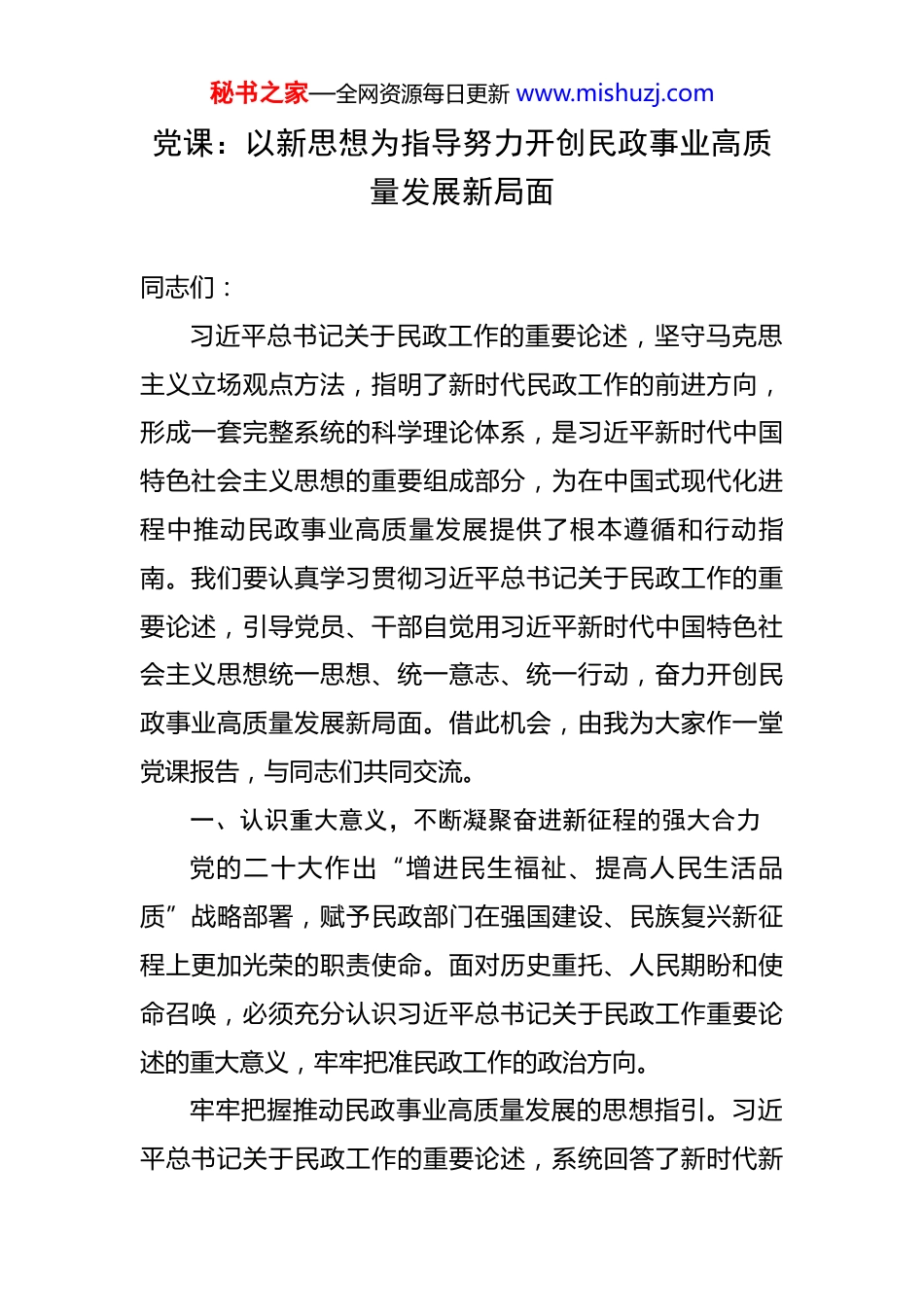 秘书之家—全网资源每日更新 www.mishuzj.com

党课：以新思想为指导努力开创民政事业高质量发展新局面

同志们：

习近平总书记关于民政工作的重要论述，坚守马克思主义立场观点方法，指明了新时代民政工作的前进方向，形成一套完整系统的科学理论体系，是习近平新时代中国特色社会主义思想的重要组成部分，为在中国式现代化进程中推动民政事业高质量发展提供了根本遵循和行动指南。我们要认真学习贯彻习近平总书记关于民政工作的重要论述，引导党员、干部自觉用习近平新时代中国特色社会主义思想统一思想、统一意志、统一行动，奋力开创民政事业高质量发展新局面。借此机会，由我为大家作一堂党课报告，与同志们共同交流。

一、认识重大意义，不断凝聚奋进新征程的强大合力

党的二十大作出“增进民生福祉、提高人民生活品质”战略部署，赋予民政部门在强国建设、民族复兴新征程上更加光荣的职责使命。面对历史重托、人民期盼和使命召唤，必须充分认识习近平总书记关于民政工作重要论述的重大意义，牢牢把准民政工作的政治方向。

牢牢把握推动民政事业高质量发展的思想指引。习近平总书记关于民政工作的重要论述，系统回答了新时代新